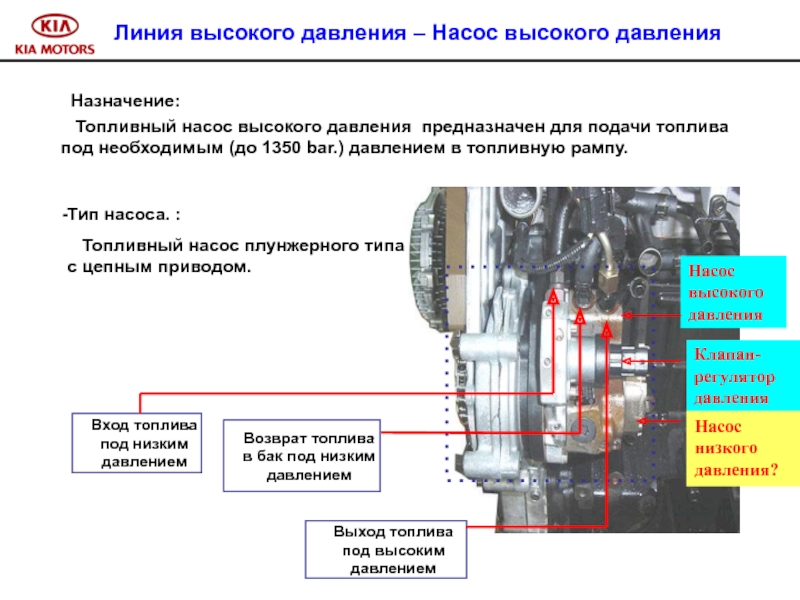 KIA
KIA MOTORS

Линия высокого давления – Насос высокого давления

Назначение:

Топливный насос высокого давления предназначен для подачи топлива под необходимым (до 1350 bar.) давлением в топливную рампу.

-Тип насоса. :

Топливный насос плунжерного типа с цепным приводом.

Насос высокого давления

Клапан-регулятор давления

Насос низкого давления?

Вход топлива под низким давлением

Возврат топлива в бак под низким давлением

Выход топлива под высоким давлением